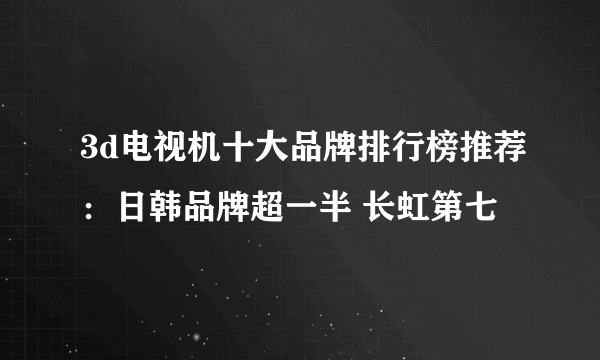 3d电视机十大品牌排行榜推荐：日韩品牌超一半 长虹第七